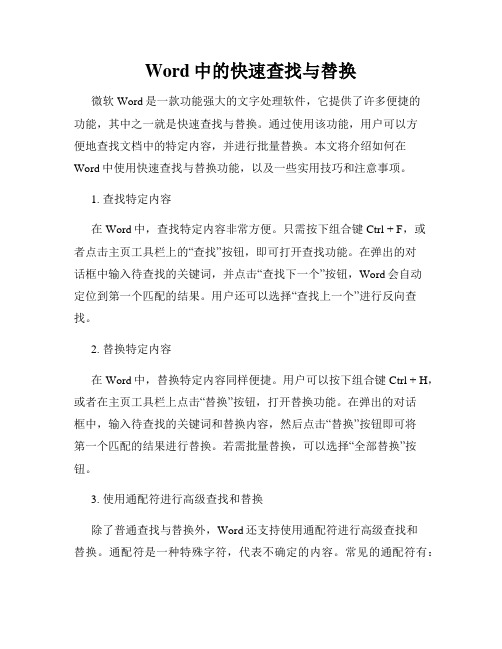 Word 中的快速查找与替换

微软 Word 是一款功能强大的文字处理软件，它提供了许多便捷的功能，其中之一就是快速查找与替换。通过使用该功能，用户可以方便地查找文档中的特定内容，并进行批量替换。本文将介绍如何在 Word 中使用快速查找与替换功能，以及一些实用技巧和注意事项。

1. 查找特定内容

在 Word 中，查找特定内容非常方便。只需按下组合键 Ctrl + F，或者点击主页工具栏上的“查找”按钮，即可打开查找功能。在弹出的对话框中输入待查找的关键词，并点击“查找下一个”按钮，Word 会自动定位到第一个匹配的结果。用户还可以选择“查找上一个”进行反向查找。

2. 替换特定内容

在 Word 中，替换特定内容同样便捷。用户可以按下组合键 Ctrl + H，或者在主页工具栏上点击“替换”按钮，打开替换功能。在弹出的对话框中，输入待查找的关键词和替换内容，然后点击“替换”按钮即可将第一个匹配的结果进行替换。若需批量替换，可以选择“全部替换”按钮。

3. 使用通配符进行高级查找和替换

除了普通查找与替换外，Word 还支持使用通配符进行高级查找和替换。通配符是一种特殊字符，代表不确定的内容。常见的通配符有：